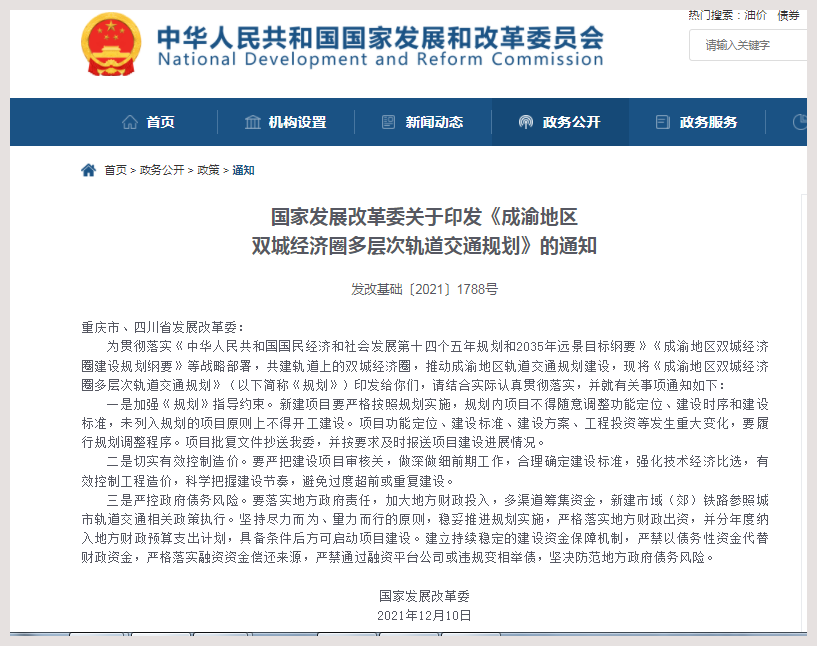 中华人民共和国国家发展和改革委员会
National Development and Reform Commission

热门搜索：油价 债券
请输入关键字

首页 机构设置 新闻动态 政务公开 政务服务

首页 > 政务公开 > 政策 > 通知

国家发展改革委关于印发《成渝地区双城经济圈多层次轨道交通规划》的通知

发改基础〔2021〕1788号

重庆市、四川省发展改革委：

为贯彻落实《中华人民共和国国民经济和社会发展第十四个五年规划和2035年远景目标纲要》《成渝地区双城经济圈建设规划纲要》等战略部署，共建轨道上的双城经济圈，推动成渝地区轨道交通规划建设，现将《成渝地区双城经济圈多层次轨道交通规划》（以下简称《规划》）印发给你们，请结合实际认真贯彻落实，并就有关事项通知如下：

一是加强《规划》指导约束。新建项目要严格按照规划实施，规划内项目不得随意调整功能定位、建设时序和建设标准，未列入规划的项目原则上不得开工建设。项目功能定位、建设标准、建设方案、工程投资等发生重大变化，要履行规划调整程序。项目批复文件抄送我委，并按要求及时报送项目建设进展情况。

二是切实有效控制造价。要严把建设项目审核关，做深做细前期工作，合理确定建设标准，强化技术经济比选，有效控制工程造价，科学把握建设节奏，避免过度超前或重复建设。

三是严控政府债务风险。要落实地方政府责任，加大地方财政投入，多渠道筹集资金，新建市域（郊）铁路参照城市轨道交通相关政策执行。坚持尽力而为、量力而行的原则，稳妥推进规划实施，严格落实地方财政出资，并分年度纳入地方财政预算支出计划，具备条件后方可启动项目建设。建立持续稳定的建设资金保障机制，严禁以债务性资金代替财政资金，严格落实融资资金偿还来源，严禁通过融资平台公司或违规变相举债，坚决防范地方政府债务风险。

国家发展改革委
2021年12月10日